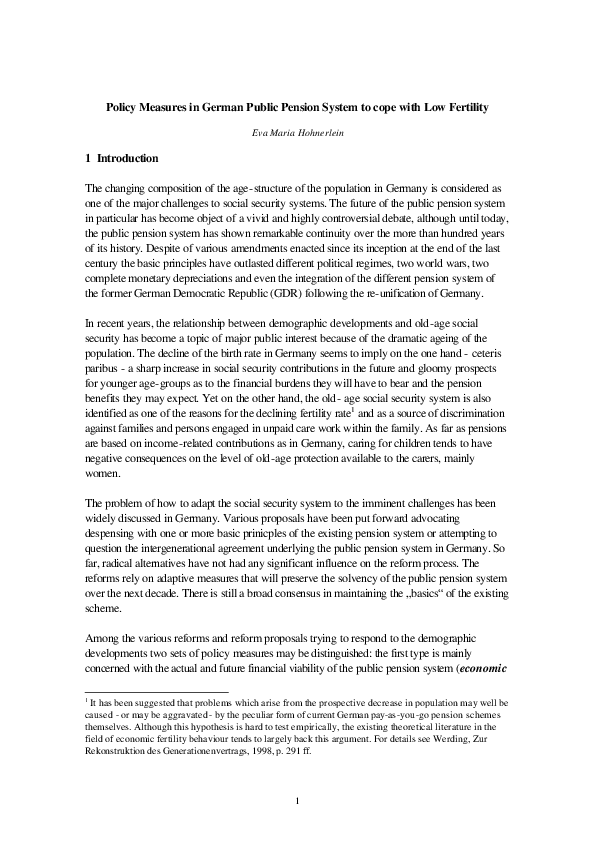 Policy Measures in German Public Pension System to cope with Low Fertility

Eva Maria Hohnerlein

1 Introduction

The changing composition of the age-structure of the population in Germany is considered as one of the major challenges to social security systems. The future of the public pension system in particular has become object of a vivid and highly controversial debate, although until today, the public pension system has shown remarkable continuity over the more than hundred years of its history. Despite of various amendments enacted since its inception at the end of the last century the basic principles have outlasted different political regimes, two world wars, two complete monetary depreciations and even the integration of the different pension system of the former German Democratic Republic (GDR) following the re-unification of Germany.

In recent years, the relationship between demographic developments and old-age social security has become a topic of major public interest because of the dramatic ageing of the population. The decline of the birth rate in Germany seems to imply on the one hand - ceteris paribus - a sharp increase in social security contributions in the future and gloomy prospects for younger age-groups as to the financial burdens they will have to bear and the pension benefits they may expect. Yet on the other hand, the old- age social security system is also identified as one of the reasons for the declining fertility rate$^{1}$ and as a source of discrimination against families and persons engaged in unpaid care work within the family. As far as pensions are based on income-related contributions as in Germany, caring for children tends to have negative consequences on the level of old-age protection available to the carers, mainly women.

The problem of how to adapt the social security system to the imminent challenges has been widely discussed in Germany. Various proposals have been put forward advocating despensing with one or more basic prinicples of the existing pension system or attempting to question the intergenerational agreement underlying the public pension system in Germany. So far, radical alternatives have not had any significant influence on the reform process. The reforms rely on adaptive measures that will preserve the solvency of the public pension system over the next decade. There is still a broad consensus in maintaining the „basics“ of the existing scheme.

Among the various reforms and reform proposals trying to respond to the demographic developments two sets of policy measures may be distinguished: the first type is mainly concerned with the actual and future financial viability of the public pension system (economic

$^{1}$ It has been suggested that problems which arise from the prospective decrease in population may well be caused - or may be aggravated - by the peculiar form of current German pay-as-you-go pension schemes themselves. Although this hypothesis is hard to test empirically, the existing theoretical literature in the field of economic fertility behaviour tends to largely back this argument. For details see Werding, Zur Rekonstruktion des Generationenvertrags, 1998, p. 291 ff.

1